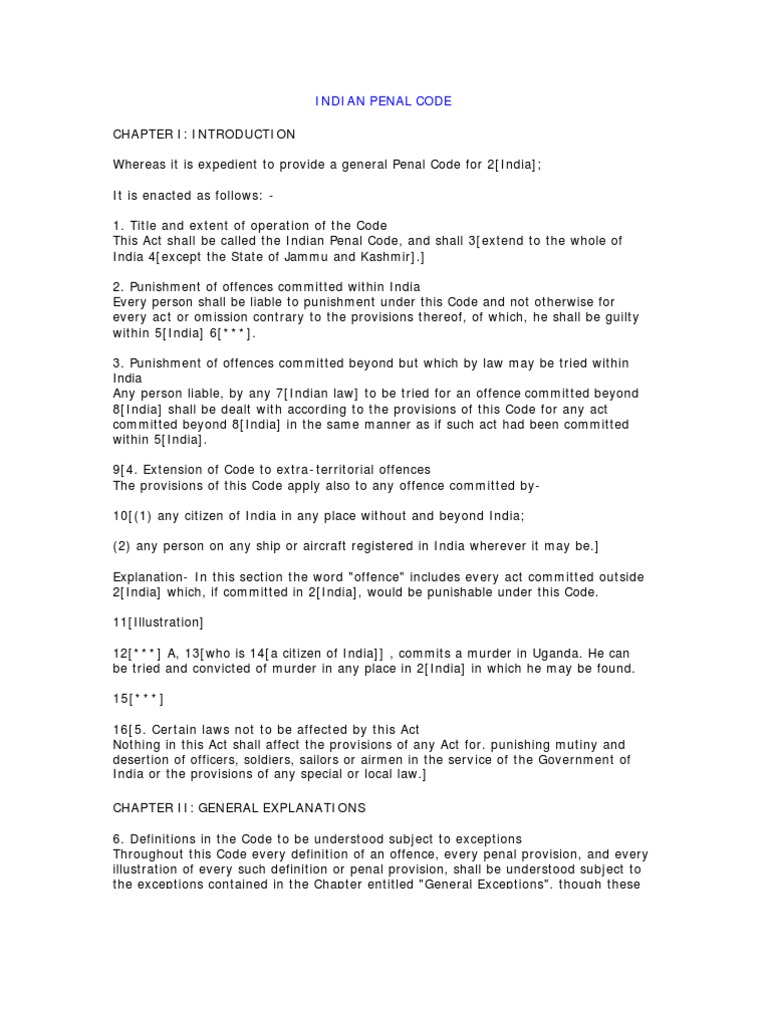 INDIAN PENAL CODE

CHAPTER I: INTRODUCTION

Whereas it is expedient to provide a general Penal Code for 2[India];

It is enacted as follows: -

1. Title and extent of operation of the Code
This Act shall be called the Indian Penal Code, and shall 3[extend to the whole of India 4[except the State of Jammu and Kashmir].]

2. Punishment of offences committed within India
Every person shall be liable to punishment under this Code and not otherwise for every act or omission contrary to the provisions thereof, of which, he shall be guilty within 5[India] 6[***].

3. Punishment of offences committed beyond but which by law may be tried within India
Any person liable, by any 7[Indian law] to be tried for an offence committed beyond 8[India] shall be dealt with according to the provisions of this Code for any act committed beyond 8[India] in the same manner as if such act had been committed within 5[India].

9[4. Extension of Code to extra-territorial offences
The provisions of this Code apply also to any offence committed by-

10[(1) any citizen of India in any place without and beyond India;

(2) any person on any ship or aircraft registered in India wherever it may be.]

Explanation- In this section the word "offence" includes every act committed outside 2[India] which, if committed in 2[India], would be punishable under this Code.

11[Illustration]

12[***] A, 13[who is 14[a citizen of India]] , commits a murder in Uganda. He can be tried and convicted of murder in any place in 2[India] in which he may be found.

15[***]

16[5. Certain laws not to be affected by this Act
Nothing in this Act shall affect the provisions of any Act for. punishing mutiny and desertion of officers, soldiers, sailors or airmen in the service of the Government of India or the provisions of any special or local law.]

CHAPTER II: GENERAL EXPLANATIONS

6. Definitions in the Code to be understood subject to exceptions
Throughout this Code every definition of an offence, every penal provision, and every illustration of every such definition or penal provision, shall be understood subject to the exceptions contained in the Chapter entitled "General Exceptions", though these